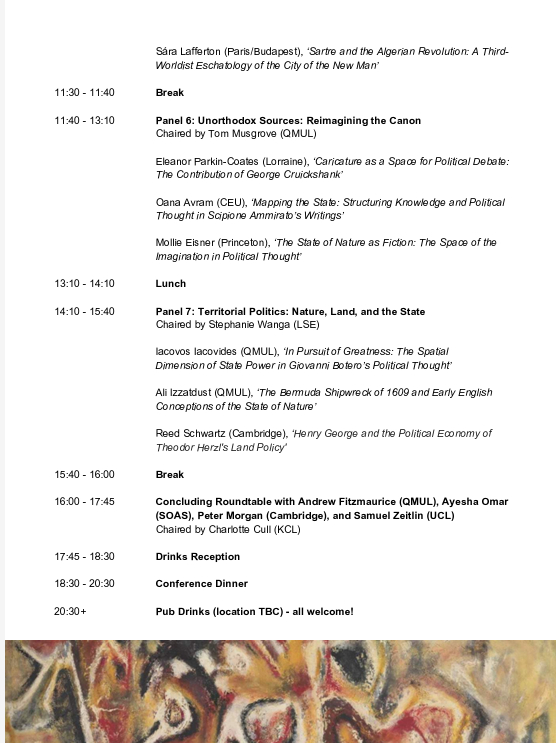 Sára Lafferton (Paris/Budapest), 'Sartre and the Algerian Revolution: A Third-Worldist Eschatology of the City of the New Man'

11:30 - 11:40 Break

11:40 - 13:10 Panel 6: Unorthodox Sources: Reimagining the Canon
Chaired by Tom Musgrove (QMUL)

Eleanor Parkin-Coates (Lorraine), 'Caricature as a Space for Political Debate: The Contribution of George Cruickshank'

Oana Avram (CEU), 'Mapping the State: Structuring Knowledge and Political Thought in Scipione Ammirato's Writings'

Mollie Eisner (Princeton), 'The State of Nature as Fiction: The Space of the Imagination in Political Thought'

13:10 - 14:10 Lunch

14:10 - 15:40 Panel 7: Territorial Politics: Nature, Land, and the State
Chaired by Stephanie Wanga (LSE)

Iacovos Iacovides (QMUL), 'In Pursuit of Greatness: The Spatial Dimension of State Power in Giovanni Botero's Political Thought'

Ali Izzatdust (QMUL), 'The Bermuda Shipwreck of 1609 and Early English Conceptions of the State of Nature'

Reed Schwartz (Cambridge), 'Henry George and the Political Economy of Theodor Herzl's Land Policy'

15:40 - 16:00 Break

16:00 - 17:45 Concluding Roundtable with Andrew Fitzmaurice (QMUL), Ayesha Omar (SOAS), Peter Morgan (Cambridge), and Samuel Zeitlin (UCL)
Chaired by Charlotte Cull (KCL)

17:45 - 18:30 Drinks Reception

18:30 - 20:30 Conference Dinner

20:30+ Pub Drinks (location TBC) - all welcome!